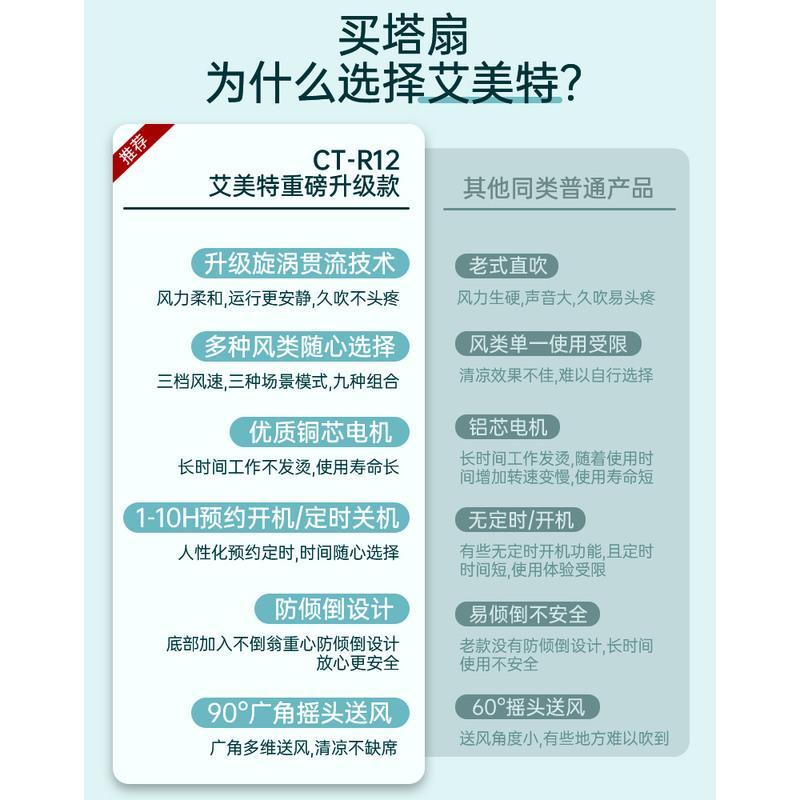 买塔扇
为什么选择艾美特?

推荐

CT-R12
艾美特重磅升级款

升级旋涡贯流技术
风力柔和,运行更安静,久吹不头疼

多种风类随心选择
三档风速,三种场景模式,九种组合

优质铜芯电机
长时间工作不发烫,使用寿命长

1-10H预约开机/定时关机
人性化预约定时,时间随心选择

防倾倒设计
底部加入不倒翁重心防倾倒设计
放心更安全

90°广角摇头送风
广角多维送风,清凉不缺席

其他同类普通产品

老式直吹
风力生硬,声音大,久吹易头疼

风类单一使用受限
清凉效果不佳,难以自行选择

铝芯电机
长时间工作发烫,随着使用时间增加转速变慢,使用寿命短

无定时/开机
有些无定时开机功能,且定时时间短,使用体验受限

易倾倒不安全
老款没有防倾倒设计,长时间使用不安全

60°摇头送风
送风角度小,有些地方难以吹到